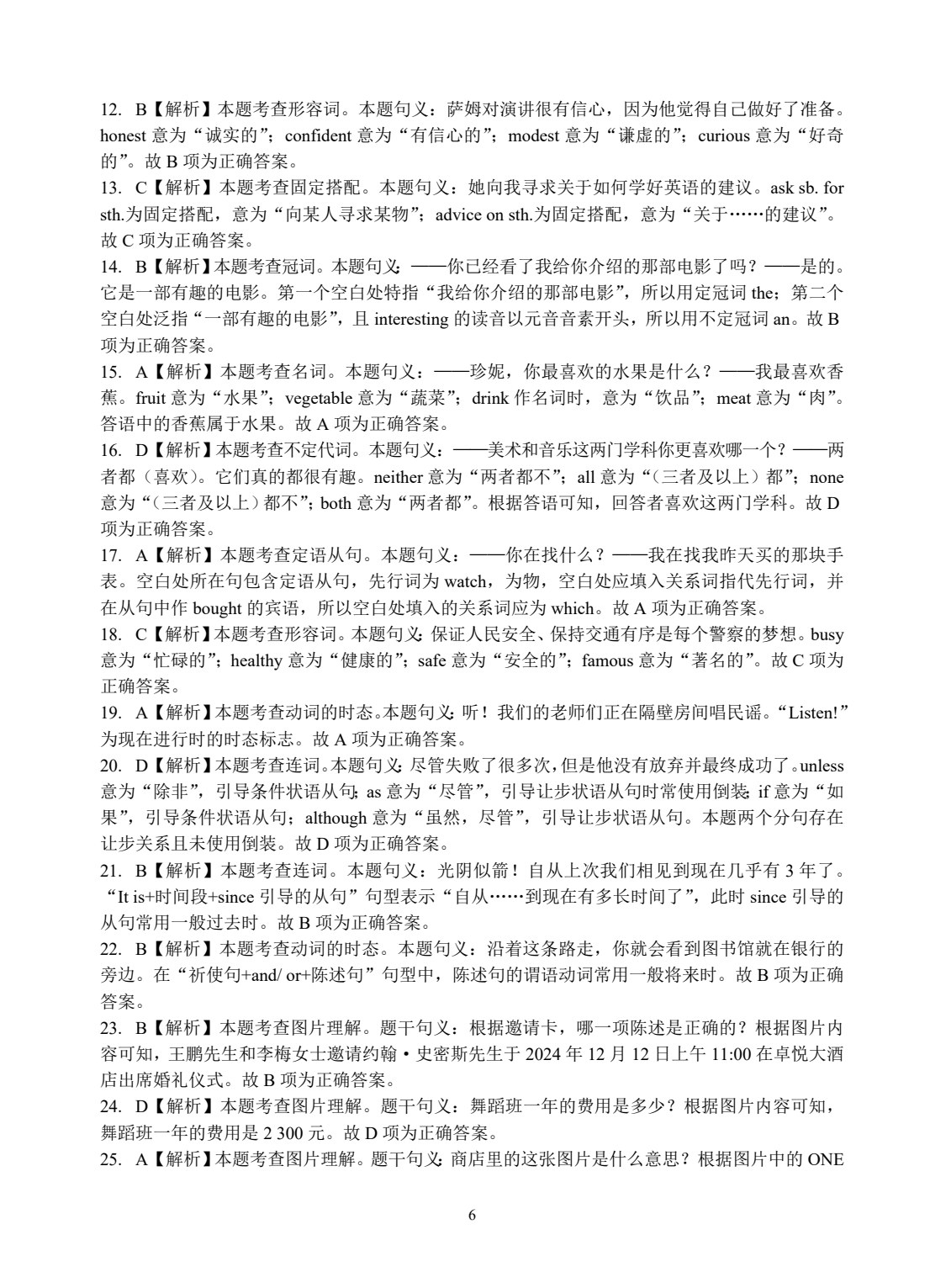 12. B【解析】本题考查形容词。本题句义：萨姆对演讲很有信心，因为他觉得自己做好了准备。honest意为“诚实的”；confident意为“有信心的”；modest意为“谦虚的”；curious意为“好奇的”。故B项为正确答案。

13. C【解析】本题考查固定搭配。本题句义：她向我寻求关于如何学好英语的建议。ask sb. for sth.为固定搭配，意为“向某人寻求某物”；advice on sth.为固定搭配，意为“关于……的建议”。故C项为正确答案。

14. B【解析】本题考查冠词。本题句义：——你已经看了我给你介绍的那部电影了吗？——是的。它是一部有趣的电影。第一个空白处特指“我给你介绍的那部电影”，所以用定冠词the；第二个空白处泛指“一部有趣的电影”，且interesting的读音以元音音素开头，所以用不定冠词an。故B项为正确答案。

15. A【解析】本题考查名词。本题句义：——珍妮，你最喜欢的水果是什么？——我最喜欢香蕉。fruit意为“水果”；vegetable意为“蔬菜”；drink作名词时，意为“饮品”；meat意为“肉”。答语中的香蕉属于水果。故A项为正确答案。

16. D【解析】本题考查不定代词。本题句义：——美术和音乐这两门学科你更喜欢哪一个？——两者都（喜欢）。它们真的都很有趣。neither意为“两者都不”；all意为“（三者及以上）都”；none意为“（三者及以上）都不”；both意为“两者都”。根据答语可知，回答者喜欢这两门学科。故D项为正确答案。

17. A【解析】本题考查定语从句。本题句义：——你在找什么？——我在找我昨天买的那块手表。空白处所在句包含定语从句，先行词为watch，为物，空白处应填入关系词指代先行词，并在从句中作bought的宾语，所以空白处填入的关系词应为which。故A项为正确答案。

18. C【解析】本题考查形容词。本题句义：保证人民安全、保持交通有序是每个警察的梦想。busy意为“忙碌的”；healthy意为“健康的”；safe意为“安全的”；famous意为“著名的”。故C项为正确答案。

19. A【解析】本题考查动词的时态。本题句义：听！我们的老师们正在隔壁房间唱民谣。“Listen!”为现在进行时的时态标志。故A项为正确答案。

20. D【解析】本题考查连词。本题句义：尽管失败了很多次，但是他没有放弃并最终成功了。unless意为“除非”，引导条件状语从句；as意为“尽管”，引导让步状语从句时常使用倒装；if意为“如果”，引导条件状语从句；although意为“虽然，尽管”，引导让步状语从句。本题两个分句存在让步关系且未使用倒装。故D项为正确答案。

21. B【解析】本题考查连词。本题句义：光阴似箭！自从上次我们相见到现在几乎有3年了。“It is+时间段+since引导的从句”句型表示“自从……到现在有多长时间了”，此时since引导的从句常用一般过去时。故B项为正确答案。

22. B【解析】本题考查动词的时态。本题句义：沿着这条路走，你就会看到图书馆就在银行的旁边。在“祈使句+and/ or+陈述句”句型中，陈述句的谓语动词常用一般将来时。故B项为正确答案。

23. B【解析】本题考查图片理解。题干句义：根据邀请卡，哪一项陈述是正确的？根据图片内容可知，王鹏先生和李梅女士邀请约翰·史密斯先生于2024年12月12日上午11:00在卓悦大酒店出席婚礼仪式。故B项为正确答案。

24. D【解析】本题考查图片理解。题干句义：舞蹈班一年的费用是多少？根据图片内容可知，舞蹈班一年的费用是2 300元。故D项为正确答案。

25. A【解析】本题考查图片理解。题干句义：商店里的这张图片是什么意思？根据图片中的ONE

6